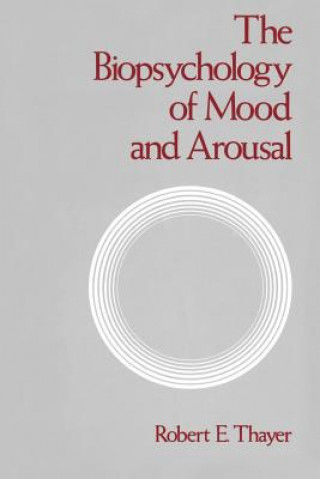 The Biopsychology of Mood and Arousal

Robert E. Thayer